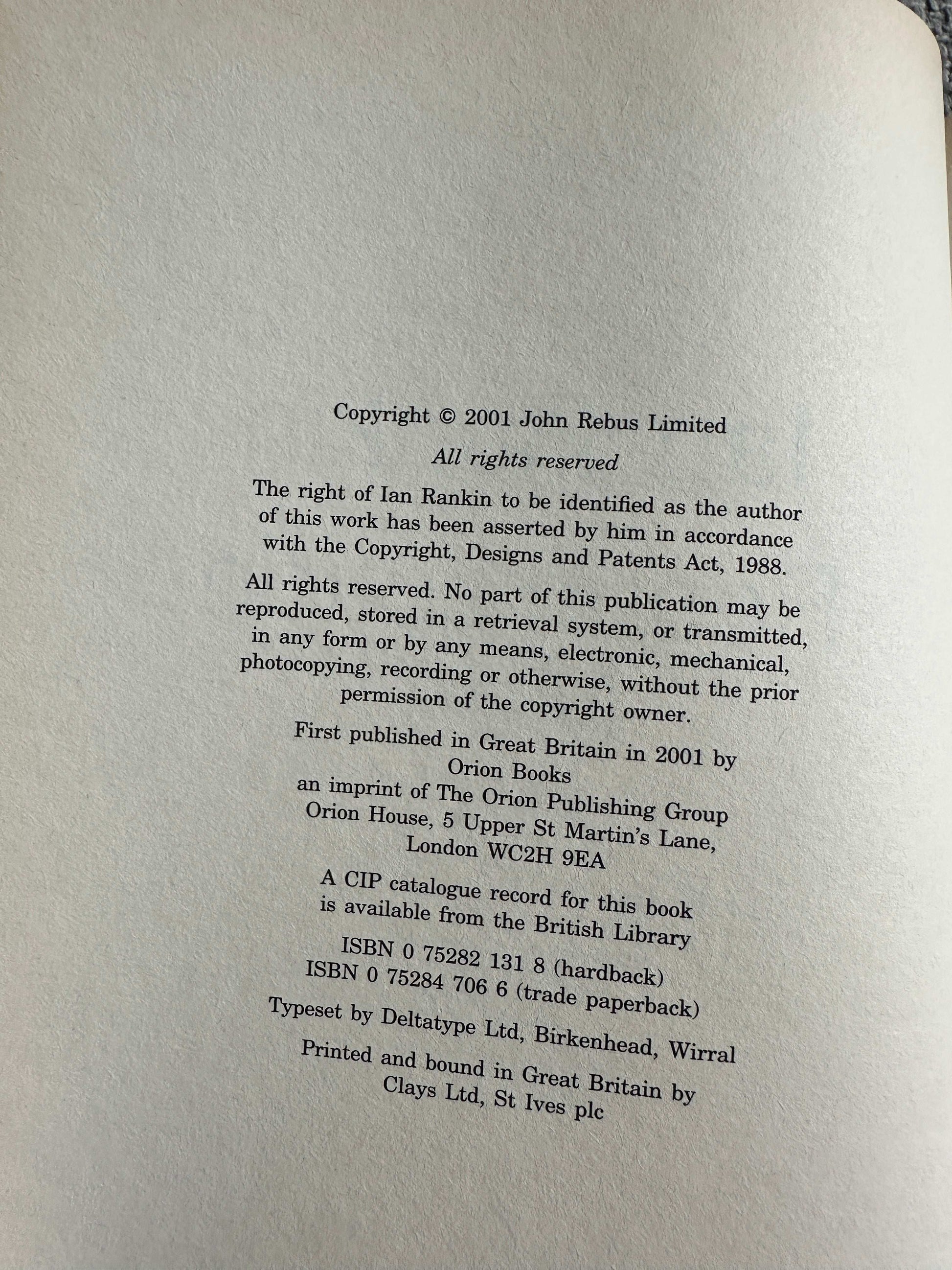 Copyright © 2001 John Rebus Limited

All rights reserved

The right of Ian Rankin to be identified as the author of this work has been asserted by him in accordance with the Copyright, Designs and Patents Act, 1988.

All rights reserved. No part of this publication may be reproduced, stored in a retrieval system, or transmitted, in any form or by any means, electronic, mechanical, photocopying, recording or otherwise, without the prior permission of the copyright owner.

First published in Great Britain in 2001 by
Orion Books
an imprint of The Orion Publishing Group
Orion House, 5 Upper St Martin's Lane,
London WC2H 9EA

A CIP catalogue record for this book is available from the British Library

ISBN 0 75282 131 8 (hardback)
ISBN 0 75284 706 6 (trade paperback)

Typeset by Deltatype Ltd, Birkenhead, Wirral

Printed and bound in Great Britain by
Clays Ltd, St Ives plc